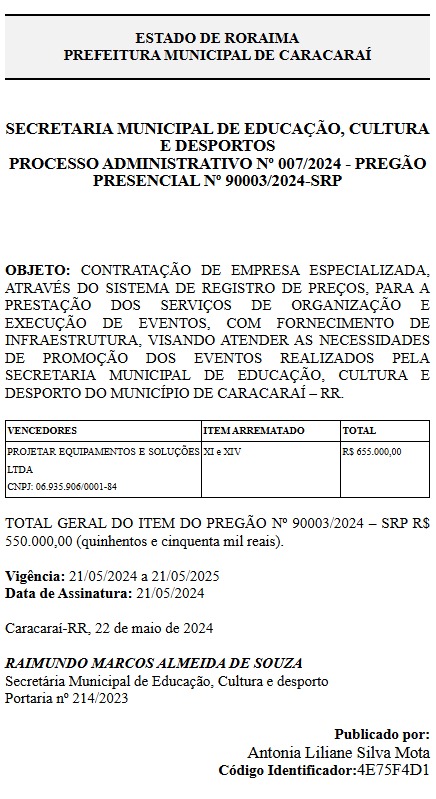 ESTADO DE RORAIMA
PREFEITURA MUNICIPAL DE CARACARAÍ

SECRETARIA MUNICIPAL DE EDUCAÇÃO, CULTURA E DESPORTOS
PROCESSO ADMINISTRATIVO Nº 007/2024 - PREGÃO PRESENCIAL Nº 90003/2024-SRP

OBJETO: CONTRATAÇÃO DE EMPRESA ESPECIALIZADA, ATRAVÉS DO SISTEMA DE REGISTRO DE PREÇOS, PARA A PRESTAÇÃO DOS SERVIÇOS DE ORGANIZAÇÃO E EXECUÇÃO DE EVENTOS, COM FORNECIMENTO DE INFRAESTRUTURA, VISANDO ATENDER AS NECESSIDADES DE PROMOÇÃO DOS EVENTOS REALIZADOS PELA SECRETARIA MUNICIPAL DE EDUCAÇÃO, CULTURA E DESPORTO DO MUNICÍPIO DE CARACARAÍ – RR.

| VENCEDORES | ITEM ARREMATADO | TOTAL |
|---|---|---|
| PROJETAR EQUIPAMENTOS E SOLUÇÕES LTDA CNPJ: 06.935.906/0001-84 | XI e XIV | R$ 655.000,00 |

TOTAL GERAL DO ITEM DO PREGÃO Nº 90003/2024 – SRP R$ 550.000,00 (quinhentos e cinquenta mil reais).

Vigência: 21/05/2024 a 21/05/2025
Data de Assinatura: 21/05/2024

Caracaraí-RR, 22 de maio de 2024

RAIMUNDO MARCOS ALMEIDA DE SOUZA
Secretária Municipal de Educação, Cultura e desporto
Portaria nº 214/2023

Publicado por:
Antonia Liliane Silva Mota
Código Identificador:4E75F4D1